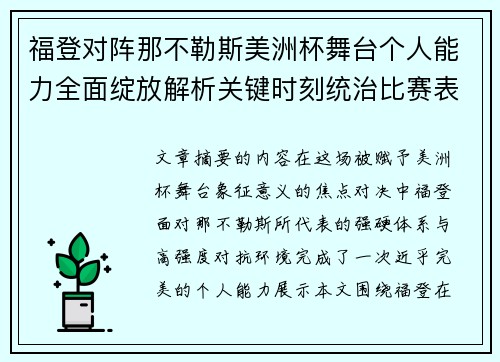 福登对阵那不勒斯美洲杯舞台个人能力全面绽放解析关键时刻统治比赛表

文章摘要的内容在这场被赋予美洲杯舞台象征意义的焦点对决中福登面对那不勒斯所代表的强硬体系与高强度对抗环境完成了一次近乎完美的个人能力展示本文围绕福登在